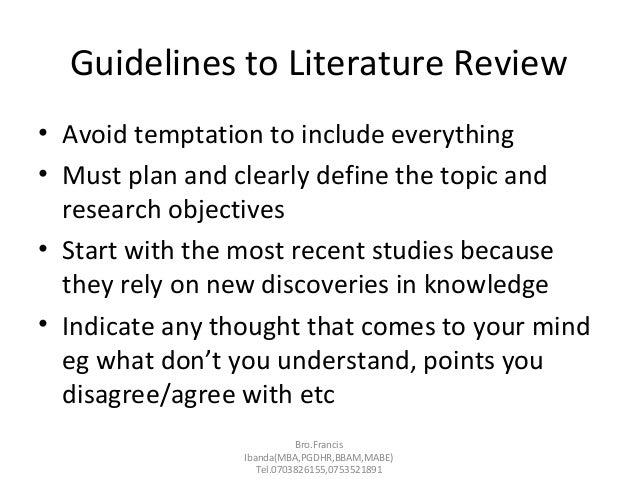 Guidelines to Literature Review

• Avoid temptation to include everything
• Must plan and clearly define the topic and research objectives
• Start with the most recent studies because they rely on new discoveries in knowledge
• Indicate any thought that comes to your mind eg what don't you understand, points you disagree/agree with etc

Bro.Francis
Ibanda(MBA,PGDHR,BBAM,MABE)
Tel.0703826155,0753521891